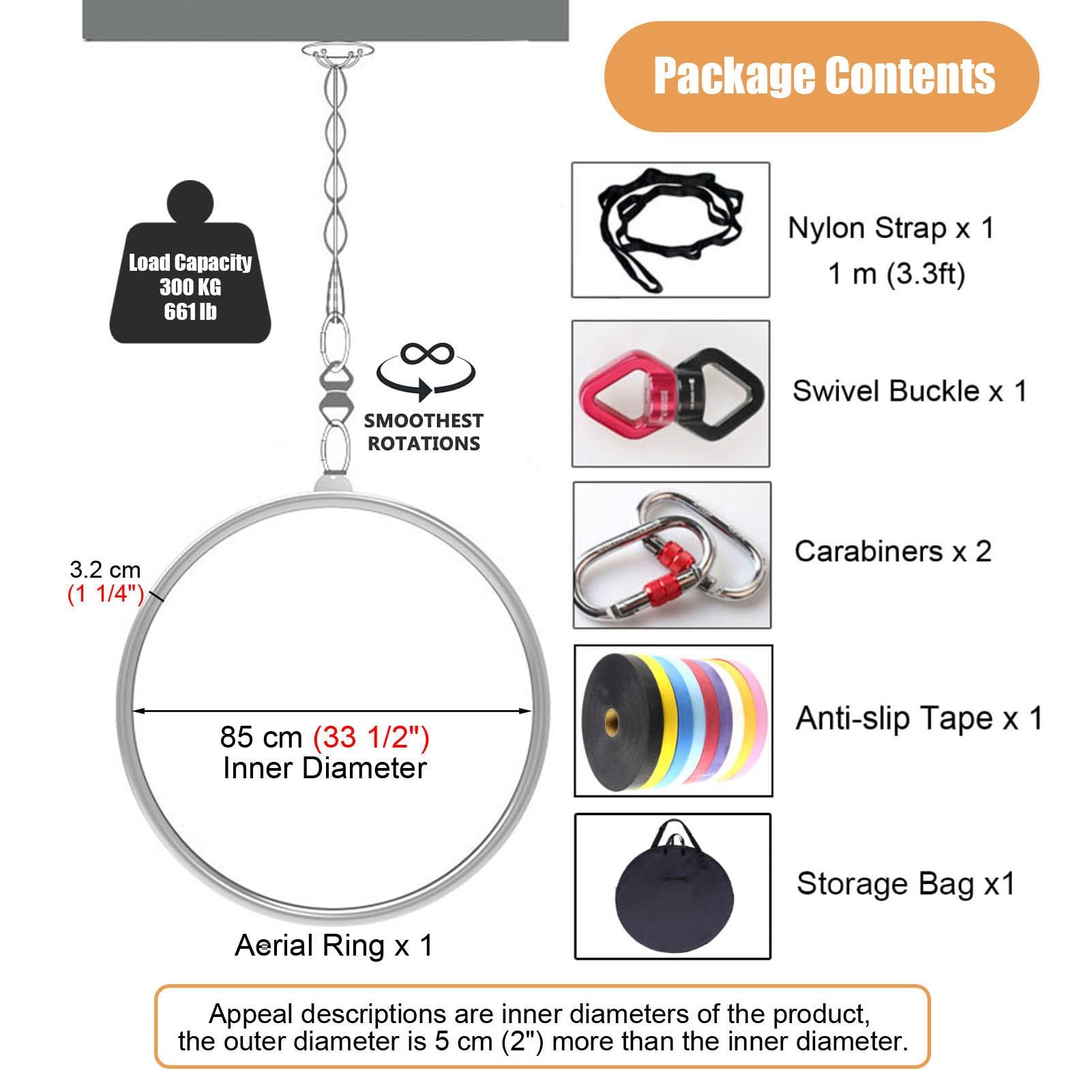 Package Contents

Load Capacity
300 KG
661 lb

SMOOTHEST
ROTATIONS

3.2 cm
(1 1/4")

85 cm (33 1/2")
Inner Diameter

Aerial Ring x 1

Nylon Strap x 1
1 m (3.3ft)

Swivel Buckle x 1

Carabiners x 2

Anti-slip Tape x 1

Storage Bag x1

Appeal descriptions are inner diameters of the product, the outer diameter is 5 cm (2") more than the inner diameter.